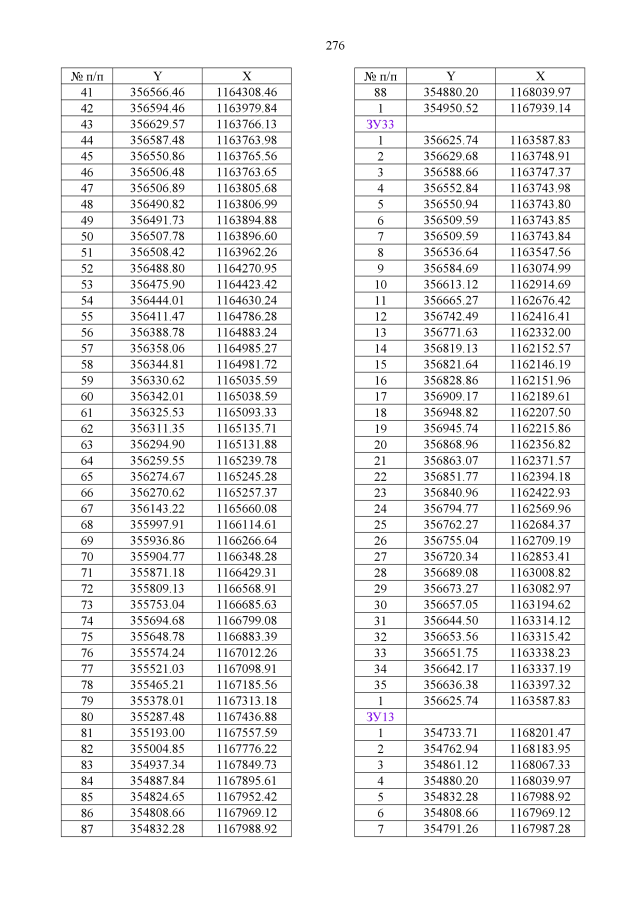 276

| № п/п | Y | X |
|---|---|---|
| 41 | 356566.46 | 1164308.46 |
| 42 | 356594.46 | 1163979.84 |
| 43 | 356629.57 | 1163766.13 |
| 44 | 356587.48 | 1163763.98 |
| 45 | 356550.86 | 1163765.56 |
| 46 | 356506.48 | 1163763.65 |
| 47 | 356506.89 | 1163805.68 |
| 48 | 356490.82 | 1163806.99 |
| 49 | 356491.73 | 1163894.88 |
| 50 | 356507.78 | 1163896.60 |
| 51 | 356508.42 | 1163962.26 |
| 52 | 356488.80 | 1164270.95 |
| 53 | 356475.90 | 1164423.42 |
| 54 | 356444.01 | 1164630.24 |
| 55 | 356411.47 | 1164786.28 |
| 56 | 356388.78 | 1164883.24 |
| 57 | 356358.06 | 1164985.27 |
| 58 | 356344.81 | 1164981.72 |
| 59 | 356330.62 | 1165035.59 |
| 60 | 356342.01 | 1165038.59 |
| 61 | 356325.53 | 1165093.33 |
| 62 | 356311.35 | 1165135.71 |
| 63 | 356294.90 | 1165131.88 |
| 64 | 356259.55 | 1165239.78 |
| 65 | 356274.67 | 1165245.28 |
| 66 | 356270.62 | 1165257.37 |
| 67 | 356143.22 | 1165660.08 |
| 68 | 355997.91 | 1166114.61 |
| 69 | 355936.86 | 1166266.64 |
| 70 | 355904.77 | 1166348.28 |
| 71 | 355871.18 | 1166429.31 |
| 72 | 355809.13 | 1166568.91 |
| 73 | 355753.04 | 1166685.63 |
| 74 | 355694.68 | 1166799.08 |
| 75 | 355648.78 | 1166883.39 |
| 76 | 355574.24 | 1167012.26 |
| 77 | 355521.03 | 1167098.91 |
| 78 | 355465.21 | 1167185.56 |
| 79 | 355378.01 | 1167313.18 |
| 80 | 355287.48 | 1167436.88 |
| 81 | 355193.00 | 1167557.59 |
| 82 | 355004.85 | 1167776.22 |
| 83 | 354937.34 | 1167849.73 |
| 84 | 354887.84 | 1167895.61 |
| 85 | 354824.65 | 1167952.42 |
| 86 | 354808.66 | 1167969.12 |
| 87 | 354832.28 | 1167988.92 |

| № п/п | Y | X |
|---|---|---|
| 88 | 354880.20 | 1168039.97 |
| 1 | 354950.52 | 1167939.14 |
| ЗУ33 | | |
| 1 | 356625.74 | 1163587.83 |
| 2 | 356629.68 | 1163748.91 |
| 3 | 356588.66 | 1163747.37 |
| 4 | 356552.84 | 1163743.98 |
| 5 | 356550.94 | 1163743.80 |
| 6 | 356509.59 | 1163743.85 |
| 7 | 356509.59 | 1163743.84 |
| 8 | 356536.64 | 1163547.56 |
| 9 | 356584.69 | 1163074.99 |
| 10 | 356613.12 | 1162914.69 |
| 11 | 356665.27 | 1162676.42 |
| 12 | 356742.49 | 1162416.41 |
| 13 | 356771.63 | 1162332.00 |
| 14 | 356819.13 | 1162152.57 |
| 15 | 356821.64 | 1162146.19 |
| 16 | 356828.86 | 1162151.96 |
| 17 | 356909.17 | 1162189.61 |
| 18 | 356948.82 | 1162207.50 |
| 19 | 356945.74 | 1162215.86 |
| 20 | 356868.96 | 1162356.82 |
| 21 | 356863.07 | 1162371.57 |
| 22 | 356851.77 | 1162394.18 |
| 23 | 356840.96 | 1162422.93 |
| 24 | 356794.77 | 1162569.96 |
| 25 | 356762.27 | 1162684.37 |
| 26 | 356755.04 | 1162709.19 |
| 27 | 356720.34 | 1162853.41 |
| 28 | 356689.08 | 1163008.82 |
| 29 | 356673.27 | 1163082.97 |
| 30 | 356657.05 | 1163194.62 |
| 31 | 356644.50 | 1163314.12 |
| 32 | 356653.56 | 1163315.42 |
| 33 | 356651.75 | 1163338.23 |
| 34 | 356642.17 | 1163337.19 |
| 35 | 356636.38 | 1163397.32 |
| 1 | 356625.74 | 1163587.83 |
| ЗУ13 | | |
| 1 | 354733.71 | 1168201.47 |
| 2 | 354762.94 | 1168183.95 |
| 3 | 354861.12 | 1168067.33 |
| 4 | 354880.20 | 1168039.97 |
| 5 | 354832.28 | 1167988.92 |
| 6 | 354808.66 | 1167969.12 |
| 7 | 354791.26 | 1167987.28 |